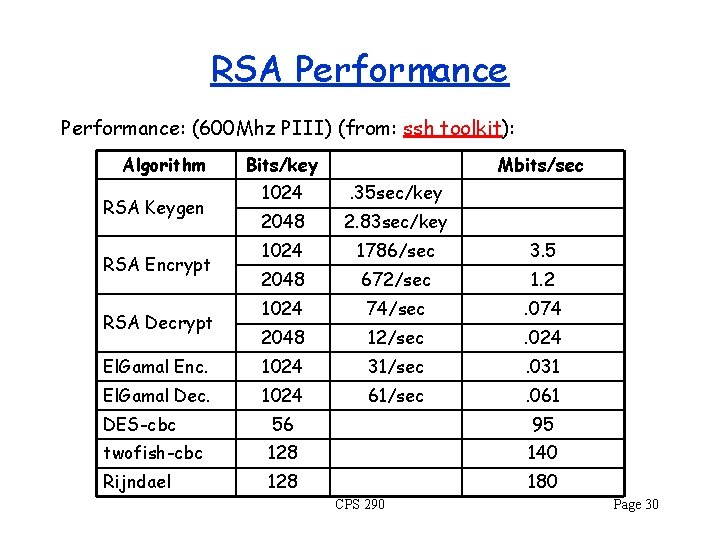 RSA Performance

Performance: (600Mhz PIII) (from: ssh toolkit):

| Algorithm | Bits/key | | Mbits/sec |
|---|---|---|---|
| RSA Keygen | 1024 | .35sec/key | |
| | 2048 | 2.83sec/key | |
| RSA Encrypt | 1024 | 1786/sec | 3.5 |
| | 2048 | 672/sec | 1.2 |
| RSA Decrypt | 1024 | 74/sec | .074 |
| | 2048 | 12/sec | .024 |
| ElGamal Enc. | 1024 | 31/sec | .031 |
| ElGamal Dec. | 1024 | 61/sec | .061 |
| DES-cbc | 56 | | 95 |
| twofish-cbc | 128 | | 140 |
| Rijndael | 128 | | 180 |

CPS 290

Page 30